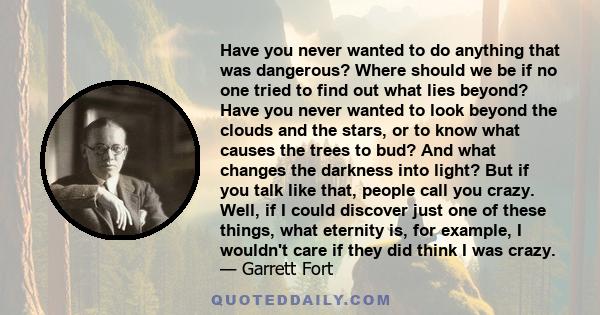 Have you never wanted to do anything that was dangerous? Where should we be if no one tried to find out what lies beyond? Have you never wanted to look beyond the clouds and the stars, or to know what causes the trees to bud? And what changes the darkness into light? But if you talk like that, people call you crazy. Well, if I could discover just one of these things, what eternity is, for example, I wouldn't care if they did think I was crazy.
— Garrett Fort

QUOTEDDAILY.COM